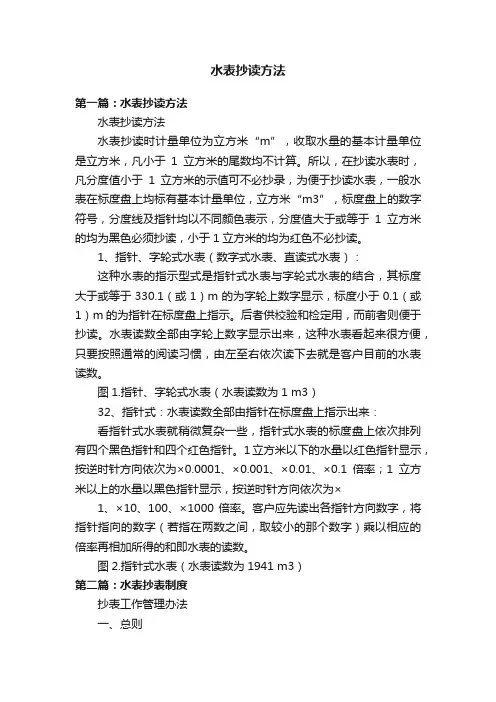 水表抄读方法

第一篇：水表抄读方法

水表抄读方法

水表抄读时计量单位为立方米“m”，收取水量的基本计量单位是立方米，凡小于 1 立方米的尾数均不计算。所以，在抄读水表时，凡分度值小于 1 立方米的示值可不必抄录，为便于抄读水表，一般水表在标度盘上均标有基本计量单位，立方米“m3”，标度盘上的数字符号，分度线及指针均以不同颜色表示，分度值大于或等于 1 立方米的均为黑色必须抄读，小于 1 立方米的均为红色不必抄读。

1、指针、字轮式水表（数字式水表、直读式水表）：

这种水表的指示型式是指针式水表与字轮式水表的结合，其标度大于或等于 330.1（或 1）m 的为字轮上数字显示，标度小于 0.1（或 1）m 的为指针在标度盘上指示。后者供校验和检定用，而前者则便于抄读。水表读数全部由字轮上数字显示出来，这种水表看起来很方便，只要按照通常的阅读习惯，由左至右依次读下去就是客户目前的水表读数。

图 1.指针、字轮式水表（水表读数为 1 m3）

32、指针式：水表读数全部由指针在标度盘上指示出来：

看指针式水表就稍微复杂一些，指针式水表的标度盘上依次排列有四个黑色指针和四个红色指针。1 立方米以下的水量以红色指针显示，按逆时针方向依次为×0.0001、×0.001、×0.01、×0.1 倍率；1 立方米以上的水量以黑色指针显示，按逆时针方向依次为×

1、×10、100、×1000 倍率。客户应先读出各指针方向数字，将指针指向的数字（若指在两数之间，取较小的那个数字）乘以相应的倍率再相加所得的和即水表的读数。

图 2.指针式水表（水表读数为 1941 m3）

第二篇：水表抄表制度

抄表工作管理办法

一、总则